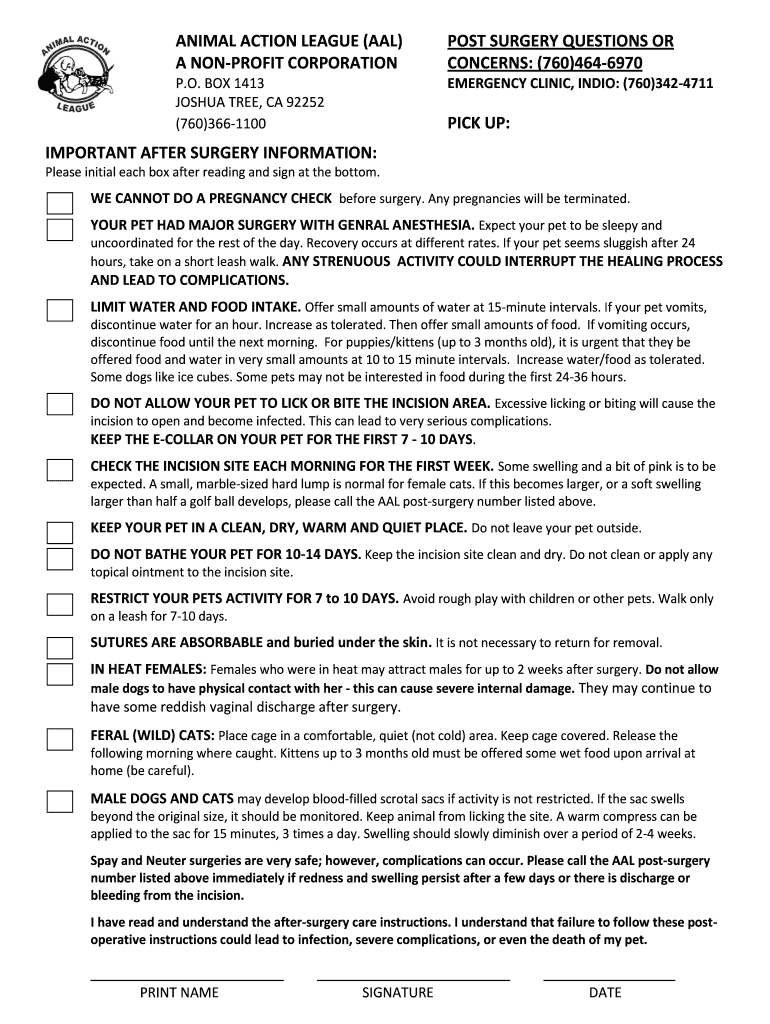 ANIMAL ACTION LEAGUE

ANIMAL ACTION LEAGUE (AAL)
A NON-PROFIT CORPORATION
P.O. BOX 1413
JOSHUA TREE, CA 92252
(760)366-1100

POST SURGERY QUESTIONS OR CONCERNS: (760)464-6970
EMERGENCY CLINIC, INDIO: (760)342-4711

PICK UP:

IMPORTANT AFTER SURGERY INFORMATION:
Please initial each box after reading and sign at the bottom.

WE CANNOT DO A PREGNANCY CHECK before surgery. Any pregnancies will be terminated.

YOUR PET HAD MAJOR SURGERY WITH GENRAL ANESTHESIA. Expect your pet to be sleepy and uncoordinated for the rest of the day. Recovery occurs at different rates. If your pet seems sluggish after 24 hours, take on a short leash walk. ANY STRENUOUS ACTIVITY COULD INTERRUPT THE HEALING PROCESS AND LEAD TO COMPLICATIONS.

LIMIT WATER AND FOOD INTAKE. Offer small amounts of water at 15-minute intervals. If your pet vomits, discontinue water for an hour. Increase as tolerated. Then offer small amounts of food. If vomiting occurs, discontinue food until the next morning. For puppies/kittens (up to 3 months old), it is urgent that they be offered food and water in very small amounts at 10 to 15 minute intervals. Increase water/food as tolerated. Some dogs like ice cubes. Some pets may not be interested in food during the first 24-36 hours.

DO NOT ALLOW YOUR PET TO LICK OR BITE THE INCISION AREA. Excessive licking or biting will cause the incision to open and become infected. This can lead to very serious complications.
KEEP THE E-COLLAR ON YOUR PET FOR THE FIRST 7 - 10 DAYS.

CHECK THE INCISION SITE EACH MORNING FOR THE FIRST WEEK. Some swelling and a bit of pink is to be expected. A small, marble-sized hard lump is normal for female cats. If this becomes larger, or a soft swelling larger than half a golf ball develops, please call the AAL post-surgery number listed above.

KEEP YOUR PET IN A CLEAN, DRY, WARM AND QUIET PLACE. Do not leave your pet outside.

DO NOT BATHE YOUR PET FOR 10-14 DAYS. Keep the incision site clean and dry. Do not clean or apply any topical ointment to the incision site.

RESTRICT YOUR PETS ACTIVITY FOR 7 to 10 DAYS. Avoid rough play with children or other pets. Walk only on a leash for 7-10 days.

SUTURES ARE ABSORBABLE and buried under the skin. It is not necessary to return for removal.

IN HEAT FEMALES: Females who were in heat may attract males for up to 2 weeks after surgery. Do not allow male dogs to have physical contact with her - this can cause severe internal damage. They may continue to have some reddish vaginal discharge after surgery.

FERAL (WILD) CATS: Place cage in a comfortable, quiet (not cold) area. Keep cage covered. Release the following morning where caught. Kittens up to 3 months old must be offered some wet food upon arrival at home (be careful).

MALE DOGS AND CATS may develop blood-filled scrotal sacs if activity is not restricted. If the sac swells beyond the original size, it should be monitored. Keep animal from licking the site. A warm compress can be applied to the sac for 15 minutes, 3 times a day. Swelling should slowly diminish over a period of 2-4 weeks.

Spay and Neuter surgeries are very safe; however, complications can occur. Please call the AAL post-surgery number listed above immediately if redness and swelling persist after a few days or there is discharge or bleeding from the incision.

I have read and understand the after-surgery care instructions. I understand that failure to follow these post-operative instructions could lead to infection, severe complications, or even the death of my pet.

PRINT NAME	SIGNATURE	DATE